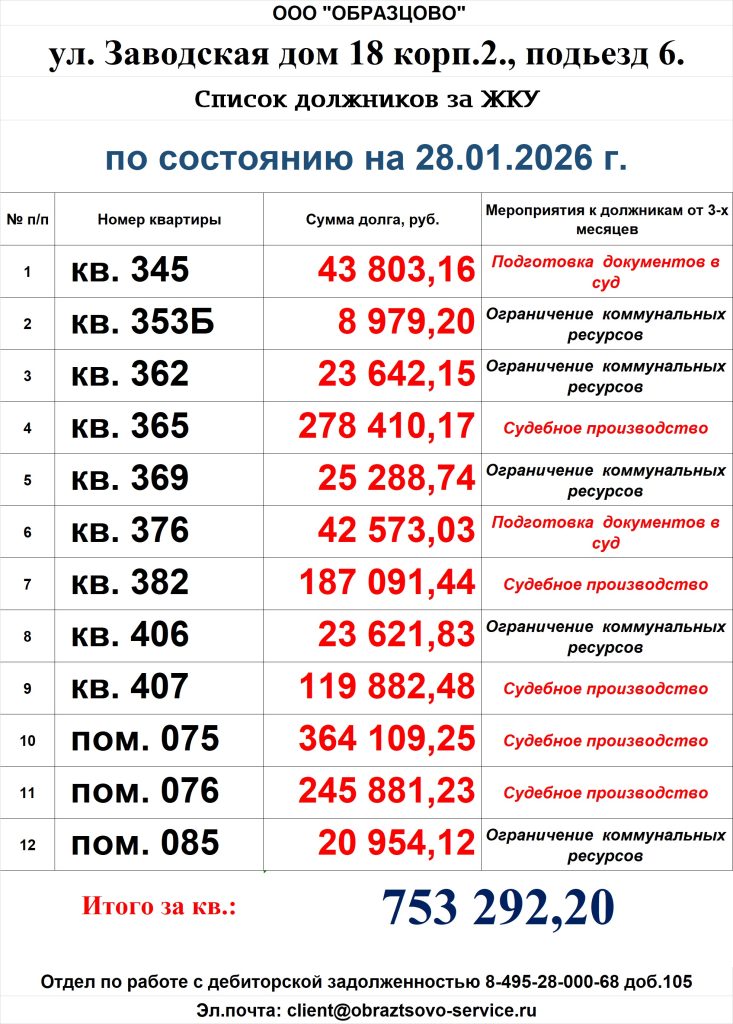 ООО "ОБРАЗЦОВО"

ул. Заводская дом 18 корп.2., подьезд 6.

Список должников за ЖКУ

по состоянию на 28.01.2026 г.

| № п/п | Номер квартиры | Сумма долга, руб. | Мероприятия к должникам от 3-х месяцев |
|---|---|---|---|
| 1 | кв. 345 | 43 803,16 | Подготовка документов в суд |
| 2 | кв. 353Б | 8 979,20 | Ограничение коммунальных ресурсов |
| 3 | кв. 362 | 23 642,15 | Ограничение коммунальных ресурсов |
| 4 | кв. 365 | 278 410,17 | Судебное производство |
| 5 | кв. 369 | 25 288,74 | Ограничение коммунальных ресурсов |
| 6 | кв. 376 | 42 573,03 | Подготовка документов в суд |
| 7 | кв. 382 | 187 091,44 | Судебное производство |
| 8 | кв. 406 | 23 621,83 | Ограничение коммунальных ресурсов |
| 9 | кв. 407 | 119 882,48 | Судебное производство |
| 10 | пом. 075 | 364 109,25 | Судебное производство |
| 11 | пом. 076 | 245 881,23 | Судебное производство |
| 12 | пом. 085 | 20 954,12 | Ограничение коммунальных ресурсов |

Итого за кв.: 753 292,20

Отдел по работе с дебиторской задолженностью 8-495-28-000-68 доб.105

Эл.почта: client@obraztsovo-service.ru